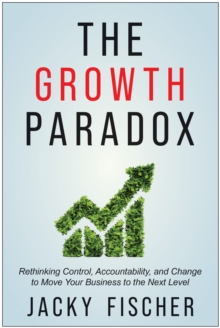 THE GROWTH PARADOX

Rethinking Control, Accountability, and Change to Move Your Business to the Next Level

JACKY FISCHER